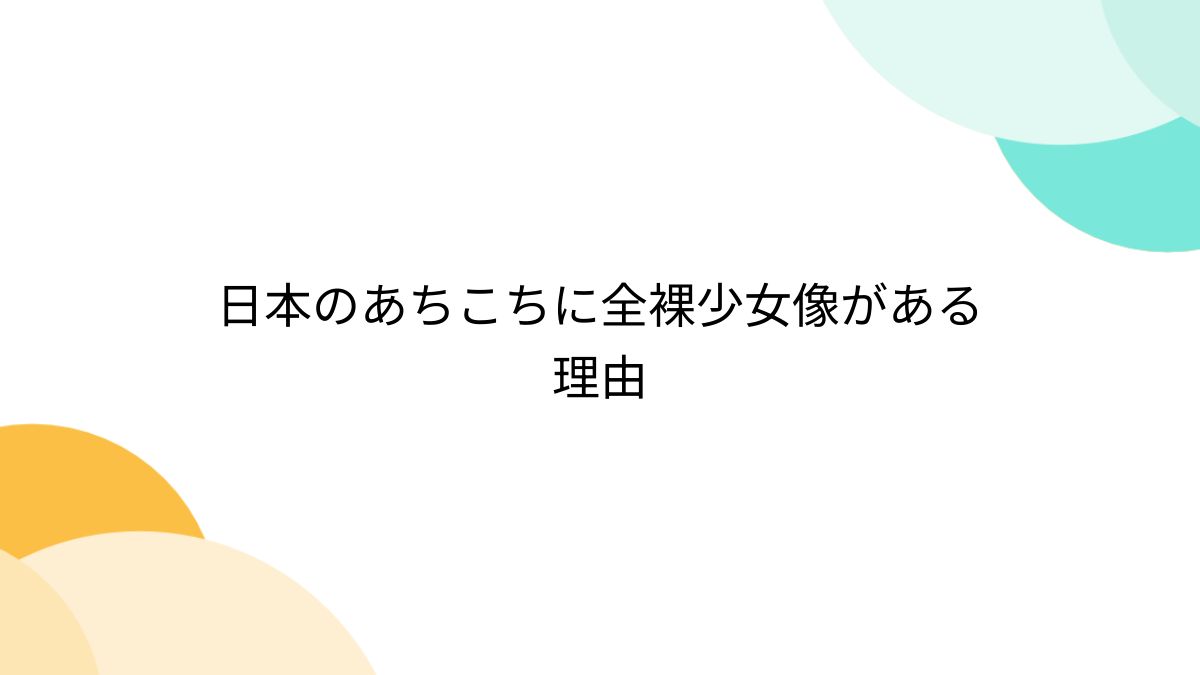 日本のあちこちに全裸少女像がある理由